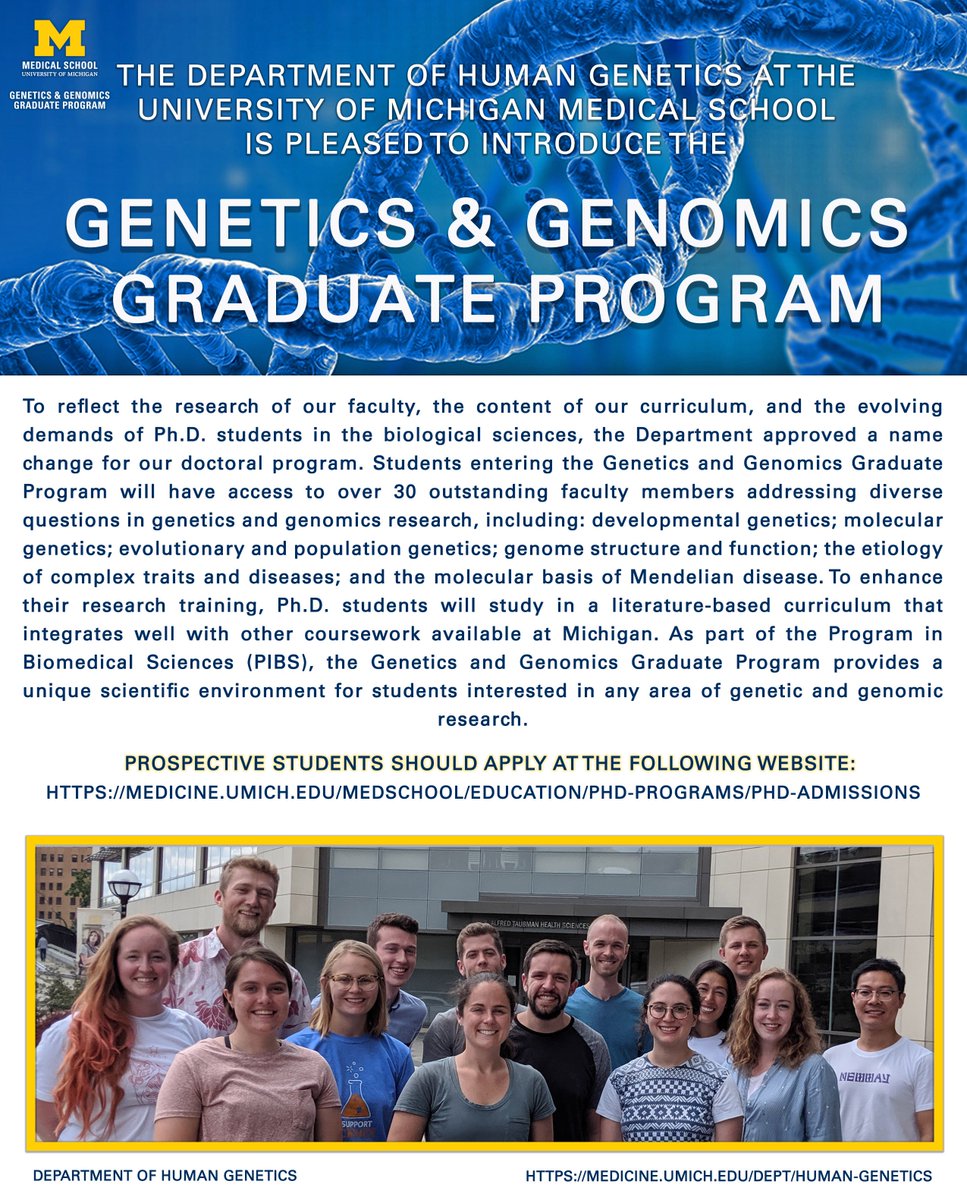 M
MEDICAL SCHOOL
UNIVERSITY OF MICHIGAN
GENETICS & GENOMICS GRADUATE PROGRAM

THE DEPARTMENT OF HUMAN GENETICS AT THE UNIVERSITY OF MICHIGAN MEDICAL SCHOOL IS PLEASED TO INTRODUCE THE

GENETICS & GENOMICS GRADUATE PROGRAM

To reflect the research of our faculty, the content of our curriculum, and the evolving demands of Ph.D. students in the biological sciences, the Department approved a name change for our doctoral program. Students entering the Genetics and Genomics Graduate Program will have access to over 30 outstanding faculty members addressing diverse questions in genetics and genomics research, including: developmental genetics; molecular genetics; evolutionary and population genetics; genome structure and function; the etiology of complex traits and diseases; and the molecular basis of Mendelian disease. To enhance their research training, Ph.D. students will study in a literature-based curriculum that integrates well with other coursework available at Michigan. As part of the Program in Biomedical Sciences (PIBS), the Genetics and Genomics Graduate Program provides a unique scientific environment for students interested in any area of genetic and genomic research.

PROSPECTIVE STUDENTS SHOULD APPLY AT THE FOLLOWING WEBSITE:
HTTPS://MEDICINE.UMICH.EDU/MEDSCHOOL/EDUCATION/PHD-PROGRAMS/PHD-ADMISSIONS

ALFRED TAUBMAN HEALTH SCIENCES

SUPPORT

NEWWAY

DEPARTMENT OF HUMAN GENETICS
HTTPS://MEDICINE.UMICH.EDU/DEPT/HUMAN-GENETICS